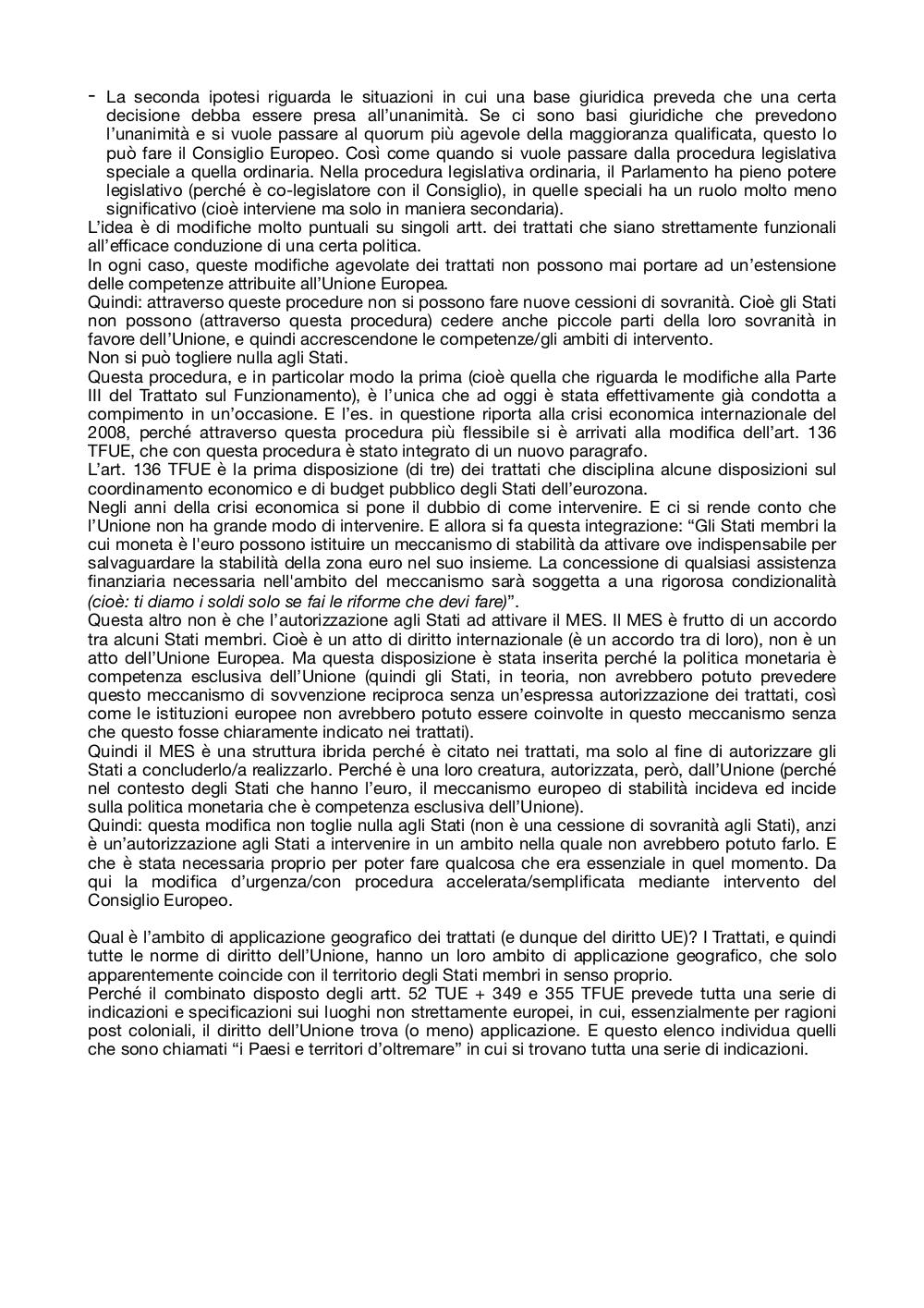 - La seconda ipotesi riguarda le situazioni in cui una base giuridica preveda che una certa decisione debba essere presa all'unanimità. Se ci sono basi giuridiche che prevedono l'unanimità e si vuole passare al quorum più agevole della maggioranza qualificata, questo lo può fare il Consiglio Europeo. Così come quando si vuole passare dalla procedura legislativa speciale a quella ordinaria. Nella procedura legislativa ordinaria, il Parlamento ha pieno potere legislativo (perché è co-legislatore con il Consiglio), in quelle speciali ha un ruolo molto meno significativo (cioè interviene ma solo in maniera secondaria).
L'idea è di modifiche molto puntuali su singoli artt. dei trattati che siano strettamente funzionali all'efficace conduzione di una certa politica.
In ogni caso, queste modifiche agevolate dei trattati non possono mai portare ad un'estensione delle competenze attribuite all'Unione Europea.
Quindi: attraverso queste procedure non si possono fare nuove cessioni di sovranità. Cioè gli Stati non possono (attraverso questa procedura) cedere anche piccole parti della loro sovranità in favore dell'Unione, e quindi accrescendone le competenze/gli ambiti di intervento.
Non si può togliere nulla agli Stati.
Questa procedura, e in particolar modo la prima (cioè quella che riguarda le modifiche alla Parte III del Trattato sul Funzionamento), è l'unica che ad oggi è stata effettivamente già condotta a compimento in un'occasione. E l'es. in questione riporta alla crisi economica internazionale del 2008, perché attraverso questa procedura più flessibile si è arrivati alla modifica dell'art. 136 TFUE, che con questa procedura è stato integrato di un nuovo paragrafo.
L'art. 136 TFUE è la prima disposizione (di tre) dei trattati che disciplina alcune disposizioni sul coordinamento economico e di budget pubblico degli Stati dell'eurozona.
Negli anni della crisi economica si pone il dubbio di come intervenire. E ci si rende conto che l'Unione non ha grande modo di intervenire. E allora si fa questa integrazione: "Gli Stati membri la cui moneta è l'euro possono istituire un meccanismo di stabilità da attivare ove indispensabile per salvaguardare la stabilità della zona euro nel suo insieme. La concessione di qualsiasi assistenza finanziaria necessaria nell'ambito del meccanismo sarà soggetta a una rigorosa condizionalità (cioè: ti diamo i soldi solo se fai le riforme che devi fare)".
Questa altro non è che l'autorizzazione agli Stati ad attivare il MES. Il MES è frutto di un accordo tra alcuni Stati membri. Cioè è un atto di diritto internazionale (è un accordo tra di loro), non è un atto dell'Unione Europea. Ma questa disposizione è stata inserita perché la politica monetaria è competenza esclusiva dell'Unione (quindi gli Stati, in teoria, non avrebbero potuto prevedere questo meccanismo di sovvenzione reciproca senza un'espressa autorizzazione dei trattati, così come le istituzioni europee non avrebbero potuto essere coinvolte in questo meccanismo senza che questo fosse chiaramente indicato nei trattati).
Quindi il MES è una struttura ibrida perché è citato nei trattati, ma solo al fine di autorizzare gli Stati a concluderlo/a realizzarlo. Perché è una loro creatura, autorizzata, però, dall'Unione (perché nel contesto degli Stati che hanno l'euro, il meccanismo europeo di stabilità incideva ed incide sulla politica monetaria che è competenza esclusiva dell'Unione).
Quindi: questa modifica non toglie nulla agli Stati (non è una cessione di sovranità agli Stati), anzi è un'autorizzazione agli Stati a intervenire in un ambito nella quale non avrebbero potuto farlo. E che è stata necessaria proprio per poter fare qualcosa che era essenziale in quel momento. Da qui la modifica d'urgenza/con procedura accelerata/semplificata mediante intervento del Consiglio Europeo.

Qual è l'ambito di applicazione geografico dei trattati (e dunque del diritto UE)? I Trattati, e quindi tutte le norme di diritto dell'Unione, hanno un loro ambito di applicazione geografico, che solo apparentemente coincide con il territorio degli Stati membri in senso proprio.
Perché il combinato disposto degli artt. 52 TUE + 349 e 355 TFUE prevede tutta una serie di indicazioni e specificazioni sui luoghi non strettamente europei, in cui, essenzialmente per ragioni post coloniali, il diritto dell'Unione trova (o meno) applicazione. E questo elenco individua quelli che sono chiamati "i Paesi e territori d'oltremare" in cui si trovano tutta una serie di indicazioni.